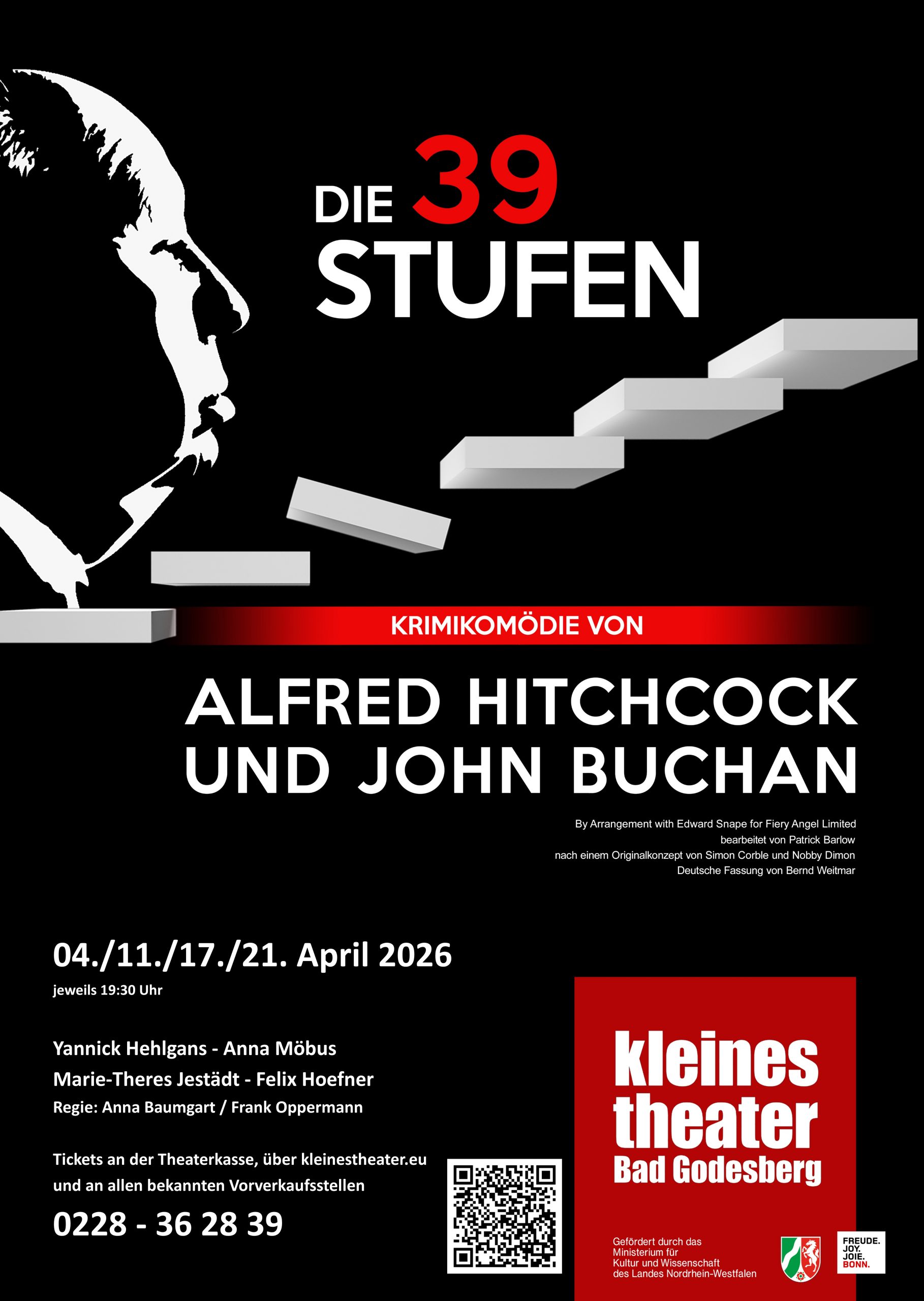 DIE 39
STUFEN

KRIMIKOMÖDIE VON

ALFRED HITCHCOCK
UND JOHN BUCHAN

By Arrangement with Edward Snape for Fiery Angel Limited
bearbeitet von Patrick Barlow
nach einem Originalkonzept von Simon Corble und Nobby Dimon
Deutsche Fassung von Bernd Weitmar

04./11./17./21. April 2026
jeweils 19:30 Uhr

Yannick Hehlgans - Anna Möbus
Marie-Theres Jestädt - Felix Hoefner
Regie: Anna Baumgart / Frank Oppermann

Tickets an der Theaterkasse, über kleinestheater.eu und an allen bekannten Vorverkaufsstellen

0228 - 36 28 39

kleines
theater
Bad Godesberg

Gefördert durch das
Ministerium für
Kultur und Wissenschaft
des Landes Nordrhein-Westfalen

FREUDE.
JOY.
JOIE.
BONN.